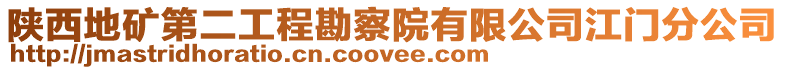 陕西地矿第二工程勘察院有限公司江门分公司
http://jmastridhoratio.cn.coovee.com